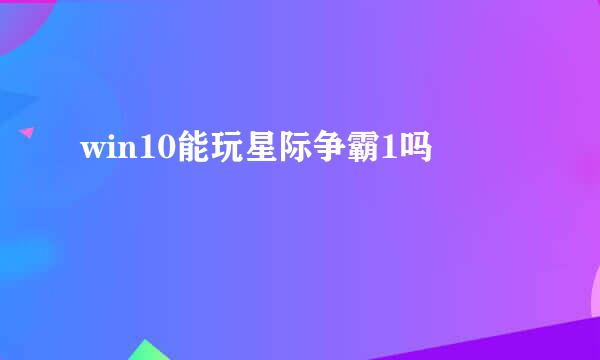 win10能玩星际争霸1吗